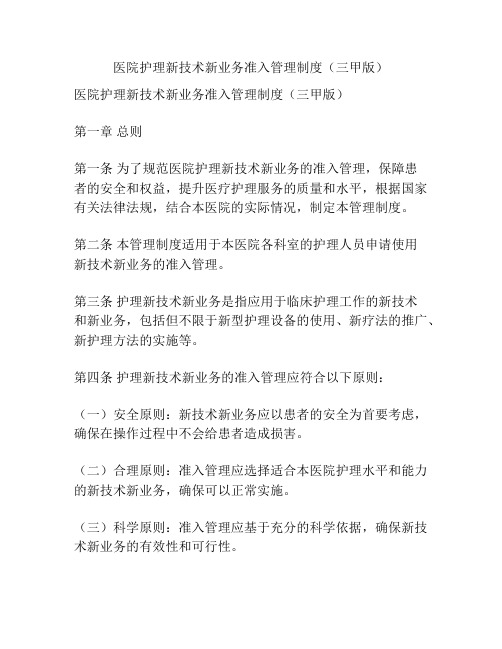 医院护理新技术新业务准入管理制度（三甲版）

医院护理新技术新业务准入管理制度（三甲版）

第一章 总则

第一条 为了规范医院护理新技术新业务的准入管理，保障患者的安全和权益，提升医疗护理服务的质量和水平，根据国家有关法律法规，结合本医院的实际情况，制定本管理制度。

第二条 本管理制度适用于本医院各科室的护理人员申请使用新技术新业务的准入管理。

第三条 护理新技术新业务是指应用于临床护理工作的新技术和新业务，包括但不限于新型护理设备的使用、新疗法的推广、新护理方法的实施等。

第四条 护理新技术新业务的准入管理应符合以下原则：

（一）安全原则：新技术新业务应以患者的安全为首要考虑，确保在操作过程中不会给患者造成损害。

（二）合理原则：准入管理应选择适合本医院护理水平和能力的新技术新业务，确保可以正常实施。

（三）科学原则：准入管理应基于充分的科学依据，确保新技术新业务的有效性和可行性。